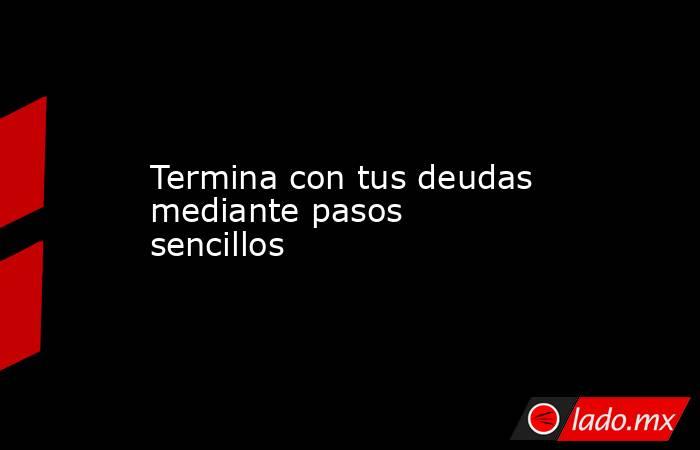 Termina con tus deudas mediante pasos sencillos

lado.mx